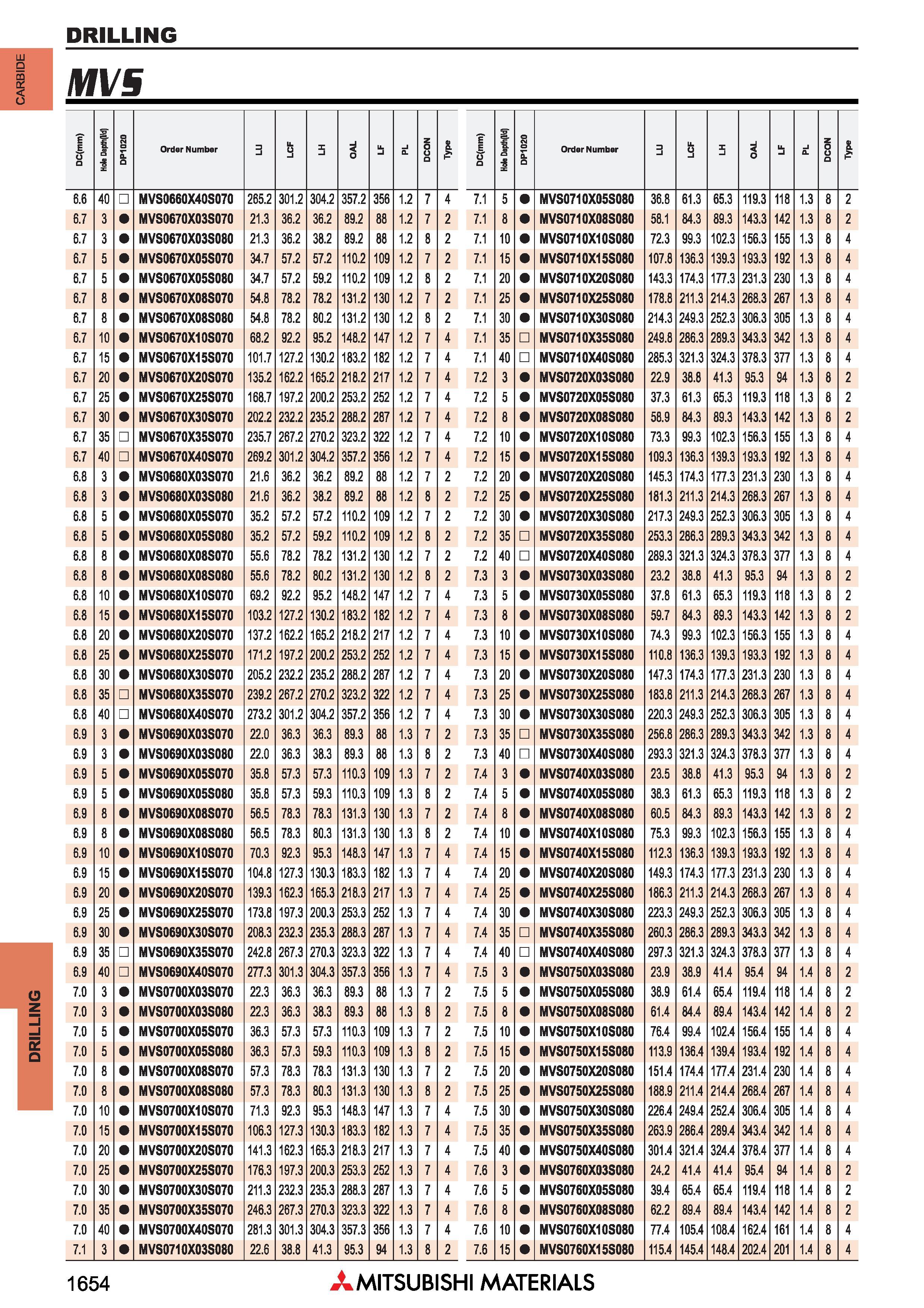 CARBIDE

DRILLING

MVS

| DC(mm) | Hole Depth(l/d) | DP1020 | Order Number | LU | LCF | LH | OAL | LF | PL | DCON | Type |
|---|---|---|---|---|---|---|---|---|---|---|---|
| 6.6 | 40 | □ | MVS0660X40S070 | 265.2 | 301.2 | 304.2 | 357.2 | 356 | 1.2 | 7 | 4 |
| 6.7 | 3 | ● | MVS0670X03S070 | 21.3 | 36.2 | 36.2 | 89.2 | 88 | 1.2 | 7 | 2 |
| 6.7 | 3 | ● | MVS0670X03S080 | 21.3 | 36.2 | 38.2 | 89.2 | 88 | 1.2 | 8 | 2 |
| 6.7 | 5 | ● | MVS0670X05S070 | 34.7 | 57.2 | 57.2 | 110.2 | 109 | 1.2 | 7 | 2 |
| 6.7 | 5 | ● | MVS0670X05S080 | 34.7 | 57.2 | 59.2 | 110.2 | 109 | 1.2 | 8 | 2 |
| 6.7 | 8 | ● | MVS0670X08S070 | 54.8 | 78.2 | 78.2 | 131.2 | 130 | 1.2 | 7 | 2 |
| 6.7 | 8 | ● | MVS0670X08S080 | 54.8 | 78.2 | 80.2 | 131.2 | 130 | 1.2 | 8 | 2 |
| 6.7 | 10 | ● | MVS0670X10S070 | 68.2 | 92.2 | 95.2 | 148.2 | 147 | 1.2 | 7 | 4 |
| 6.7 | 15 | ● | MVS0670X15S070 | 101.7 | 127.2 | 130.2 | 183.2 | 182 | 1.2 | 7 | 4 |
| 6.7 | 20 | ● | MVS0670X20S070 | 135.2 | 162.2 | 165.2 | 218.2 | 217 | 1.2 | 7 | 4 |
| 6.7 | 25 | ● | MVS0670X25S070 | 168.7 | 197.2 | 200.2 | 253.2 | 252 | 1.2 | 7 | 4 |
| 6.7 | 30 | ● | MVS0670X30S070 | 202.2 | 232.2 | 235.2 | 288.2 | 287 | 1.2 | 7 | 4 |
| 6.7 | 35 | □ | MVS0670X35S070 | 235.7 | 267.2 | 270.2 | 323.2 | 322 | 1.2 | 7 | 4 |
| 6.7 | 40 | □ | MVS0670X40S070 | 269.2 | 301.2 | 304.2 | 357.2 | 356 | 1.2 | 7 | 4 |
| 6.8 | 3 | ● | MVS0680X03S070 | 21.6 | 36.2 | 36.2 | 89.2 | 88 | 1.2 | 7 | 2 |
| 6.8 | 3 | ● | MVS0680X03S080 | 21.6 | 36.2 | 38.2 | 89.2 | 88 | 1.2 | 8 | 2 |
| 6.8 | 5 | ● | MVS0680X05S070 | 35.2 | 57.2 | 57.2 | 110.2 | 109 | 1.2 | 7 | 2 |
| 6.8 | 5 | ● | MVS0680X05S080 | 35.2 | 57.2 | 59.2 | 110.2 | 109 | 1.2 | 8 | 2 |
| 6.8 | 8 | ● | MVS0680X08S070 | 55.6 | 78.2 | 78.2 | 131.2 | 130 | 1.2 | 7 | 2 |
| 6.8 | 8 | ● | MVS0680X08S080 | 55.6 | 78.2 | 80.2 | 131.2 | 130 | 1.2 | 8 | 2 |
| 6.8 | 10 | ● | MVS0680X10S070 | 69.2 | 92.2 | 95.2 | 148.2 | 147 | 1.2 | 7 | 4 |
| 6.8 | 15 | ● | MVS0680X15S070 | 103.2 | 127.2 | 130.2 | 183.2 | 182 | 1.2 | 7 | 4 |
| 6.8 | 20 | ● | MVS0680X20S070 | 137.2 | 162.2 | 165.2 | 218.2 | 217 | 1.2 | 7 | 4 |
| 6.8 | 25 | ● | MVS0680X25S070 | 171.2 | 197.2 | 200.2 | 253.2 | 252 | 1.2 | 7 | 4 |
| 6.8 | 30 | ● | MVS0680X30S070 | 205.2 | 232.2 | 235.2 | 288.2 | 287 | 1.2 | 7 | 4 |
| 6.8 | 35 | □ | MVS0680X35S070 | 239.2 | 267.2 | 270.2 | 323.2 | 322 | 1.2 | 7 | 4 |
| 6.8 | 40 | □ | MVS0680X40S070 | 273.2 | 301.2 | 304.2 | 357.2 | 356 | 1.2 | 7 | 4 |
| 6.9 | 3 | ● | MVS0690X03S070 | 22.0 | 36.3 | 36.3 | 89.3 | 88 | 1.3 | 7 | 2 |
| 6.9 | 3 | ● | MVS0690X03S080 | 22.0 | 36.3 | 38.3 | 89.3 | 88 | 1.3 | 8 | 2 |
| 6.9 | 5 | ● | MVS0690X05S070 | 35.8 | 57.3 | 57.3 | 110.3 | 109 | 1.3 | 7 | 2 |
| 6.9 | 5 | ● | MVS0690X05S080 | 35.8 | 57.3 | 59.3 | 110.3 | 109 | 1.3 | 8 | 2 |
| 6.9 | 8 | ● | MVS0690X08S070 | 56.5 | 78.3 | 78.3 | 131.3 | 130 | 1.3 | 7 | 2 |
| 6.9 | 8 | ● | MVS0690X08S080 | 56.5 | 78.3 | 80.3 | 131.3 | 130 | 1.3 | 8 | 2 |
| 6.9 | 10 | ● | MVS0690X10S070 | 70.3 | 92.3 | 95.3 | 148.3 | 147 | 1.3 | 7 | 4 |
| 6.9 | 15 | ● | MVS0690X15S070 | 104.8 | 127.3 | 130.3 | 183.3 | 182 | 1.3 | 7 | 4 |
| 6.9 | 20 | ● | MVS0690X20S070 | 139.3 | 162.3 | 165.3 | 218.3 | 217 | 1.3 | 7 | 4 |
| 6.9 | 25 | ● | MVS0690X25S070 | 173.8 | 197.3 | 200.3 | 253.3 | 252 | 1.3 | 7 | 4 |
| 6.9 | 30 | ● | MVS0690X30S070 | 208.3 | 232.3 | 235.3 | 288.3 | 287 | 1.3 | 7 | 4 |
| 6.9 | 35 | □ | MVS0690X35S070 | 242.8 | 267.3 | 270.3 | 323.3 | 322 | 1.3 | 7 | 4 |
| 6.9 | 40 | □ | MVS0690X40S070 | 277.3 | 301.3 | 304.3 | 357.3 | 356 | 1.3 | 7 | 4 |
| 7.0 | 3 | ● | MVS0700X03S070 | 22.3 | 36.3 | 36.3 | 89.3 | 88 | 1.3 | 7 | 2 |
| 7.0 | 3 | ● | MVS0700X03S080 | 22.3 | 36.3 | 38.3 | 89.3 | 88 | 1.3 | 8 | 2 |
| 7.0 | 5 | ● | MVS0700X05S070 | 36.3 | 57.3 | 57.3 | 110.3 | 109 | 1.3 | 7 | 2 |
| 7.0 | 5 | ● | MVS0700X05S080 | 36.3 | 57.3 | 59.3 | 110.3 | 109 | 1.3 | 8 | 2 |
| 7.0 | 8 | ● | MVS0700X08S070 | 57.3 | 78.3 | 78.3 | 131.3 | 130 | 1.3 | 7 | 2 |
| 7.0 | 8 | ● | MVS0700X08S080 | 57.3 | 78.3 | 80.3 | 131.3 | 130 | 1.3 | 8 | 2 |
| 7.0 | 10 | ● | MVS0700X10S070 | 71.3 | 92.3 | 95.3 | 148.3 | 147 | 1.3 | 7 | 4 |
| 7.0 | 15 | ● | MVS0700X15S070 | 106.3 | 127.3 | 130.3 | 183.3 | 182 | 1.3 | 7 | 4 |
| 7.0 | 20 | ● | MVS0700X20S070 | 141.3 | 162.3 | 165.3 | 218.3 | 217 | 1.3 | 7 | 4 |
| 7.0 | 25 | ● | MVS0700X25S070 | 176.3 | 197.3 | 200.3 | 253.3 | 252 | 1.3 | 7 | 4 |
| 7.0 | 30 | ● | MVS0700X30S070 | 211.3 | 232.3 | 235.3 | 288.3 | 287 | 1.3 | 7 | 4 |
| 7.0 | 35 | ● | MVS0700X35S070 | 246.3 | 267.3 | 270.3 | 323.3 | 322 | 1.3 | 7 | 4 |
| 7.0 | 40 | ● | MVS0700X40S070 | 281.3 | 301.3 | 304.3 | 357.3 | 356 | 1.3 | 7 | 4 |
| 7.1 | 3 | ● | MVS0710X03S080 | 22.6 | 38.8 | 41.3 | 95.3 | 94 | 1.3 | 8 | 2 |

| DC(mm) | Hole Depth(l/d) | DP1020 | Order Number | LU | LCF | LH | OAL | LF | PL | DCON | Type |
|---|---|---|---|---|---|---|---|---|---|---|---|
| 7.1 | 5 | ● | MVS0710X05S080 | 36.8 | 61.3 | 65.3 | 119.3 | 118 | 1.3 | 8 | 2 |
| 7.1 | 8 | ● | MVS0710X08S080 | 58.1 | 84.3 | 89.3 | 143.3 | 142 | 1.3 | 8 | 2 |
| 7.1 | 10 | ● | MVS0710X10S080 | 72.3 | 99.3 | 102.3 | 156.3 | 155 | 1.3 | 8 | 4 |
| 7.1 | 15 | ● | MVS0710X15S080 | 107.8 | 136.3 | 139.3 | 193.3 | 192 | 1.3 | 8 | 4 |
| 7.1 | 20 | ● | MVS0710X20S080 | 143.3 | 174.3 | 177.3 | 231.3 | 230 | 1.3 | 8 | 4 |
| 7.1 | 25 | ● | MVS0710X25S080 | 178.8 | 211.3 | 214.3 | 268.3 | 267 | 1.3 | 8 | 4 |
| 7.1 | 30 | ● | MVS0710X30S080 | 214.3 | 249.3 | 252.3 | 306.3 | 305 | 1.3 | 8 | 4 |
| 7.1 | 35 | □ | MVS0710X35S080 | 249.8 | 286.3 | 289.3 | 343.3 | 342 | 1.3 | 8 | 4 |
| 7.1 | 40 | □ | MVS0710X40S080 | 285.3 | 321.3 | 324.3 | 378.3 | 377 | 1.3 | 8 | 4 |
| 7.2 | 3 | ● | MVS0720X03S080 | 22.9 | 38.8 | 41.3 | 95.3 | 94 | 1.3 | 8 | 2 |
| 7.2 | 5 | ● | MVS0720X05S080 | 37.3 | 61.3 | 65.3 | 119.3 | 118 | 1.3 | 8 | 2 |
| 7.2 | 8 | ● | MVS0720X08S080 | 58.9 | 84.3 | 89.3 | 143.3 | 142 | 1.3 | 8 | 2 |
| 7.2 | 10 | ● | MVS0720X10S080 | 73.3 | 99.3 | 102.3 | 156.3 | 155 | 1.3 | 8 | 4 |
| 7.2 | 15 | ● | MVS0720X15S080 | 109.3 | 136.3 | 139.3 | 193.3 | 192 | 1.3 | 8 | 4 |
| 7.2 | 20 | ● | MVS0720X20S080 | 145.3 | 174.3 | 177.3 | 231.3 | 230 | 1.3 | 8 | 4 |
| 7.2 | 25 | ● | MVS0720X25S080 | 181.3 | 211.3 | 214.3 | 268.3 | 267 | 1.3 | 8 | 4 |
| 7.2 | 30 | ● | MVS0720X30S080 | 217.3 | 249.3 | 252.3 | 306.3 | 305 | 1.3 | 8 | 4 |
| 7.2 | 35 | □ | MVS0720X35S080 | 253.3 | 286.3 | 289.3 | 343.3 | 342 | 1.3 | 8 | 4 |
| 7.2 | 40 | □ | MVS0720X40S080 | 289.3 | 321.3 | 324.3 | 378.3 | 377 | 1.3 | 8 | 4 |
| 7.3 | 3 | ● | MVS0730X03S080 | 23.2 | 38.8 | 41.3 | 95.3 | 94 | 1.3 | 8 | 2 |
| 7.3 | 5 | ● | MVS0730X05S080 | 37.8 | 61.3 | 65.3 | 119.3 | 118 | 1.3 | 8 | 2 |
| 7.3 | 8 | ● | MVS0730X08S080 | 59.7 | 84.3 | 89.3 | 143.3 | 142 | 1.3 | 8 | 2 |
| 7.3 | 10 | ● | MVS0730X10S080 | 74.3 | 99.3 | 102.3 | 156.3 | 155 | 1.3 | 8 | 4 |
| 7.3 | 15 | ● | MVS0730X15S080 | 110.8 | 136.3 | 139.3 | 193.3 | 192 | 1.3 | 8 | 4 |
| 7.3 | 20 | ● | MVS0730X20S080 | 147.3 | 174.3 | 177.3 | 231.3 | 230 | 1.3 | 8 | 4 |
| 7.3 | 25 | ● | MVS0730X25S080 | 183.8 | 211.3 | 214.3 | 268.3 | 267 | 1.3 | 8 | 4 |
| 7.3 | 30 | ● | MVS0730X30S080 | 220.3 | 249.3 | 252.3 | 306.3 | 305 | 1.3 | 8 | 4 |
| 7.3 | 35 | □ | MVS0730X35S080 | 256.8 | 286.3 | 289.3 | 343.3 | 342 | 1.3 | 8 | 4 |
| 7.3 | 40 | □ | MVS0730X40S080 | 293.3 | 321.3 | 324.3 | 378.3 | 377 | 1.3 | 8 | 4 |
| 7.4 | 3 | ● | MVS0740X03S080 | 23.5 | 38.8 | 41.3 | 95.3 | 94 | 1.3 | 8 | 2 |
| 7.4 | 5 | ● | MVS0740X05S080 | 38.3 | 61.3 | 65.3 | 119.3 | 118 | 1.3 | 8 | 2 |
| 7.4 | 8 | ● | MVS0740X08S080 | 60.5 | 84.3 | 89.3 | 143.3 | 142 | 1.3 | 8 | 2 |
| 7.4 | 10 | ● | MVS0740X10S080 | 75.3 | 99.3 | 102.3 | 156.3 | 155 | 1.3 | 8 | 4 |
| 7.4 | 15 | ● | MVS0740X15S080 | 112.3 | 136.3 | 139.3 | 193.3 | 192 | 1.3 | 8 | 4 |
| 7.4 | 20 | ● | MVS0740X20S080 | 149.3 | 174.3 | 177.3 | 231.3 | 230 | 1.3 | 8 | 4 |
| 7.4 | 25 | ● | MVS0740X25S080 | 186.3 | 211.3 | 214.3 | 268.3 | 267 | 1.3 | 8 | 4 |
| 7.4 | 30 | ● | MVS0740X30S080 | 223.3 | 249.3 | 252.3 | 306.3 | 305 | 1.3 | 8 | 4 |
| 7.4 | 35 | □ | MVS0740X35S080 | 260.3 | 286.3 | 289.3 | 343.3 | 342 | 1.3 | 8 | 4 |
| 7.4 | 40 | □ | MVS0740X40S080 | 297.3 | 321.3 | 324.3 | 378.3 | 377 | 1.3 | 8 | 4 |
| 7.5 | 3 | ● | MVS0750X03S080 | 23.9 | 38.9 | 41.4 | 95.4 | 94 | 1.4 | 8 | 2 |
| 7.5 | 5 | ● | MVS0750X05S080 | 38.9 | 61.4 | 65.4 | 119.4 | 118 | 1.4 | 8 | 2 |
| 7.5 | 8 | ● | MVS0750X08S080 | 61.4 | 84.4 | 89.4 | 143.4 | 142 | 1.4 | 8 | 2 |
| 7.5 | 10 | ● | MVS0750X10S080 | 76.4 | 99.4 | 102.4 | 156.4 | 155 | 1.4 | 8 | 4 |
| 7.5 | 15 | ● | MVS0750X15S080 | 113.9 | 136.4 | 139.4 | 193.4 | 192 | 1.4 | 8 | 4 |
| 7.5 | 20 | ● | MVS0750X20S080 | 151.4 | 174.4 | 177.4 | 231.4 | 230 | 1.4 | 8 | 4 |
| 7.5 | 25 | ● | MVS0750X25S080 | 188.9 | 211.4 | 214.4 | 268.4 | 267 | 1.4 | 8 | 4 |
| 7.5 | 30 | ● | MVS0750X30S080 | 226.4 | 249.4 | 252.4 | 306.4 | 305 | 1.4 | 8 | 4 |
| 7.5 | 35 | ● | MVS0750X35S080 | 263.9 | 286.4 | 289.4 | 343.4 | 342 | 1.4 | 8 | 4 |
| 7.5 | 40 | ● | MVS0750X40S080 | 301.4 | 321.4 | 324.4 | 378.4 | 377 | 1.4 | 8 | 4 |
| 7.6 | 3 | ● | MVS0760X03S080 | 24.2 | 41.4 | 41.4 | 95.4 | 94 | 1.4 | 8 | 2 |
| 7.6 | 5 | ● | MVS0760X05S080 | 39.4 | 65.4 | 65.4 | 119.4 | 118 | 1.4 | 8 | 2 |
| 7.6 | 8 | ● | MVS0760X08S080 | 62.2 | 89.4 | 89.4 | 143.4 | 142 | 1.4 | 8 | 2 |
| 7.6 | 10 | ● | MVS0760X10S080 | 77.4 | 105.4 | 108.4 | 162.4 | 161 | 1.4 | 8 | 4 |
| 7.6 | 15 | ● | MVS0760X15S080 | 115.4 | 145.4 | 148.4 | 202.4 | 201 | 1.4 | 8 | 4 |

DRILLING

1654

MITSUBISHI MATERIALS